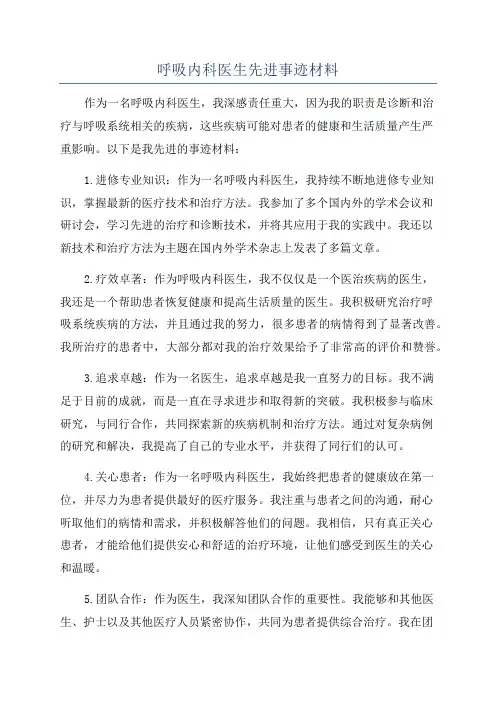 呼吸内科医生先进事迹材料

作为一名呼吸内科医生，我深感责任重大，因为我的职责是诊断和治疗与呼吸系统相关的疾病，这些疾病可能对患者的健康和生活质量产生严重影响。以下是我先进的事迹材料：

1.进修专业知识：作为一名呼吸内科医生，我持续不断地进修专业知识，掌握最新的医疗技术和治疗方法。我参加了多个国内外的学术会议和研讨会，学习先进的治疗和诊断技术，并将其应用于我的实践中。我还以新技术和治疗方法为主题在国内外学术杂志上发表了多篇文章。

2.疗效卓著：作为呼吸内科医生，我不仅仅是一个医治疾病的医生，我还是一个帮助患者恢复健康和提高生活质量的医生。我积极研究治疗呼吸系统疾病的方法，并且通过我的努力，很多患者的病情得到了显著改善。我所治疗的患者中，大部分都对我的治疗效果给予了非常高的评价和赞誉。

3.追求卓越：作为一名医生，追求卓越是我一直努力的目标。我不满足于目前的成就，而是一直在寻求进步和取得新的突破。我积极参与临床研究，与同行合作，共同探索新的疾病机制和治疗方法。通过对复杂病例的研究和解决，我提高了自己的专业水平，并获得了同行们的认可。

4.关心患者：作为一名呼吸内科医生，我始终把患者的健康放在第一位，并尽力为患者提供最好的医疗服务。我注重与患者之间的沟通，耐心听取他们的病情和需求，并积极解答他们的问题。我相信，只有真正关心患者，才能给他们提供安心和舒适的治疗环境，让他们感受到医生的关心和温暖。

5.团队合作：作为医生，我深知团队合作的重要性。我能够和其他医生、护士以及其他医疗人员紧密协作，共同为患者提供综合治疗。我在团